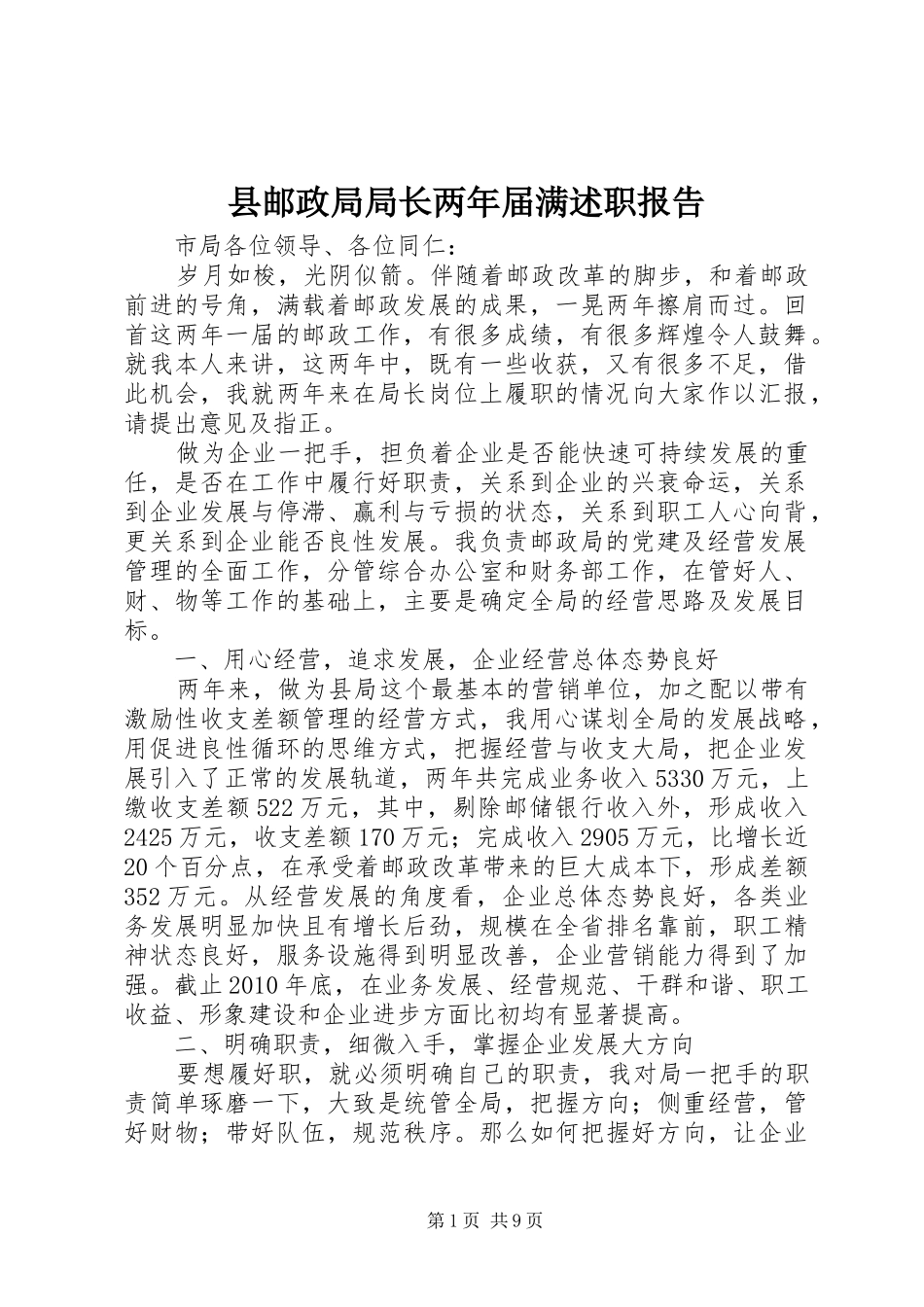 县邮政局局长两年届满述职报告

市局各位领导、各位同仁：

岁月如梭，光阴似箭。伴随着邮政改革的脚步，和着邮政前进的号角，满载着邮政发展的成果，一晃两年擦肩而过。回首这两年一届的邮政工作，有很多成绩，有很多辉煌令人鼓舞。就我本人来讲，这两年中，既有一些收获，又有很多不足，借此机会，我就两年来在局长岗位上履职的情况向大家作以汇报，请提出意见及指正。

做为企业一把手，担负着企业是否能快速可持续发展的重任，是否在工作中履行好职责，关系到企业的兴衰命运，关系到企业发展与停滞、赢利与亏损的状态，关系到职工人心向背，更关系到企业能否良性发展。我负责邮政局的党建及经营发展管理的全面工作，分管综合办公室和财务部工作，在管好人、财、物等工作的基础上，主要是确定全局的经营思路及发展目标。

一、用心经营，追求发展，企业经营总体态势良好

两年来，做为县局这个最基本的营销单位，加之配以带有激励性收支差额管理的经营方式，我用心谋划全局的发展战略，用促进良性循环的思维方式，把握经营与收支大局，把企业发展引入了正常的发展轨道，两年共完成业务收入5330万元，上缴收支差额522万元，其中，剔除邮储银行收入外，形成收入2425万元，收支差额170万元；完成收入2905万元，比增长近20个百分点，在承受着邮政改革带来的巨大成本下，形成差额352万元。从经营发展的角度看，企业总体态势良好，各类业务发展明显加快且有增长后劲，规模在全省排名靠前，职工精神状态良好，服务设施得到明显改善，企业营销能力得到了加强。截止2010年底，在业务发展、经营规范、干群和谐、职工收益、形象建设和企业进步方面比初均有显著提高。

二、明确职责，细微入手，掌握企业发展大方向

要想履好职，就必须明确自己的职责，我对局一把手的职责简单琢磨一下，大致是统管全局，把握方向；侧重经营，管好财物；带好队伍，规范秩序。那么如何把握好方向，让企业

第1页 共9页